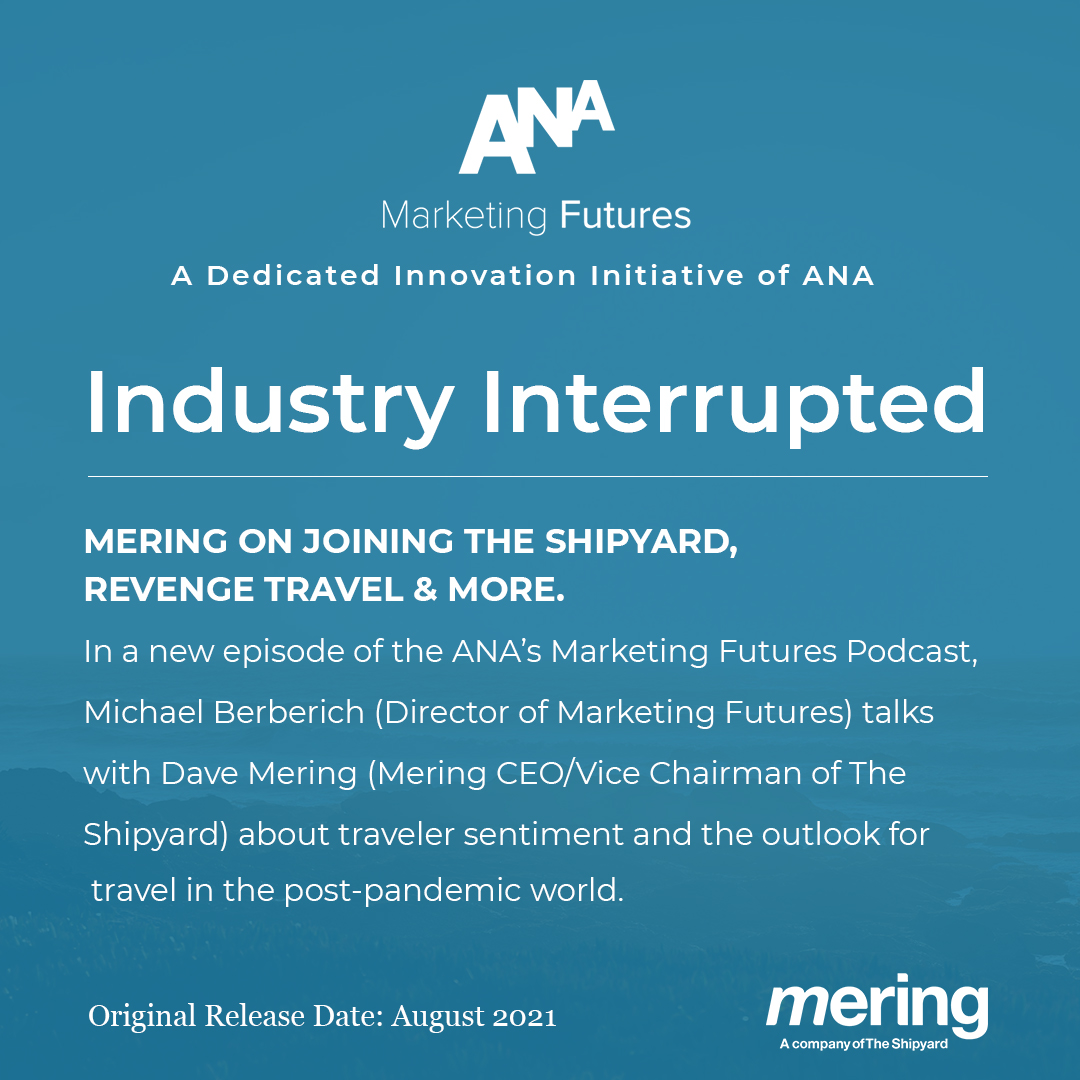 ANA

Marketing Futures

A Dedicated Innovation Initiative of ANA

Industry Interrupted

MERING ON JOINING THE SHIPYARD,
REVENGE TRAVEL & MORE.

In a new episode of the ANA's Marketing Futures Podcast, Michael Berberich (Director of Marketing Futures) talks with Dave Mering (Mering CEO/Vice Chairman of The Shipyard) about traveler sentiment and the outlook for travel in the post-pandemic world.

Original Release Date: August 2021

mering
A company of The Shipyard